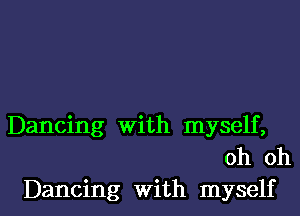 Dancing with myself,
oh oh
Dancing with myself